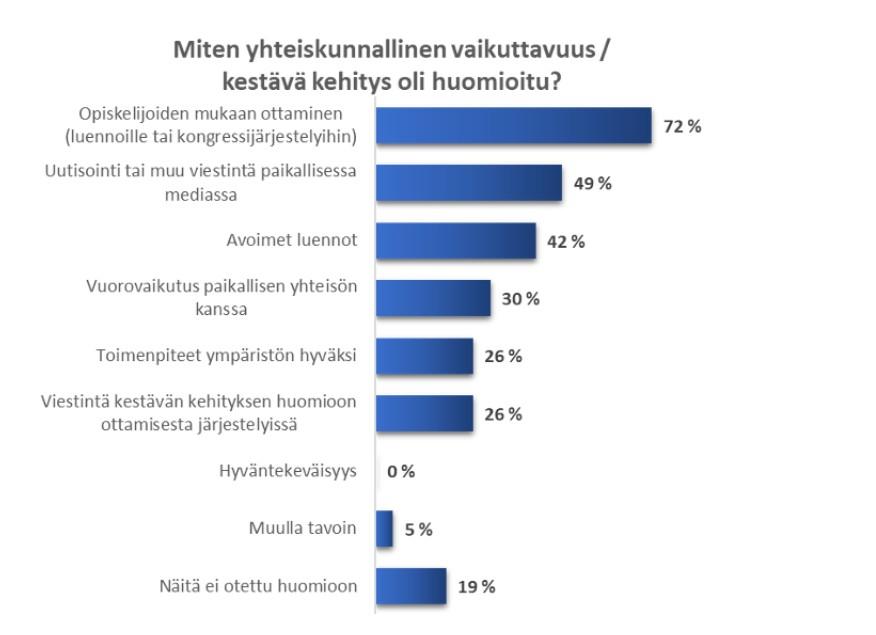 Miten yhteiskunnallinen vaikuttavuus / kestävä kehitys oli huomioitu?

Opiskelijoiden mukaan ottaminen (luennoille tai kongressijärjestelyihin) 72 %

Uutisointi tai muu viestintä paikallisessa mediassa 49 %

Avoimet luennot 42 %

Vuorovaikutus paikallisen yhteisön kanssa 30 %

Toimenpiteet ympäristön hyväksi 26 %

Viestintä kestävän kehityksen huomioon ottamisesta järjestelyissä 26 %

Hyväntekeväisyys 0 %

Muulla tavoin 5 %

Näitä ei otettu huomioon 19 %